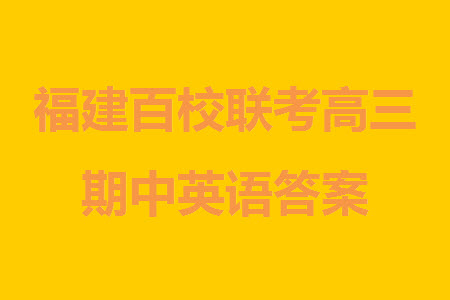 福建百校联考高三期中英语答案